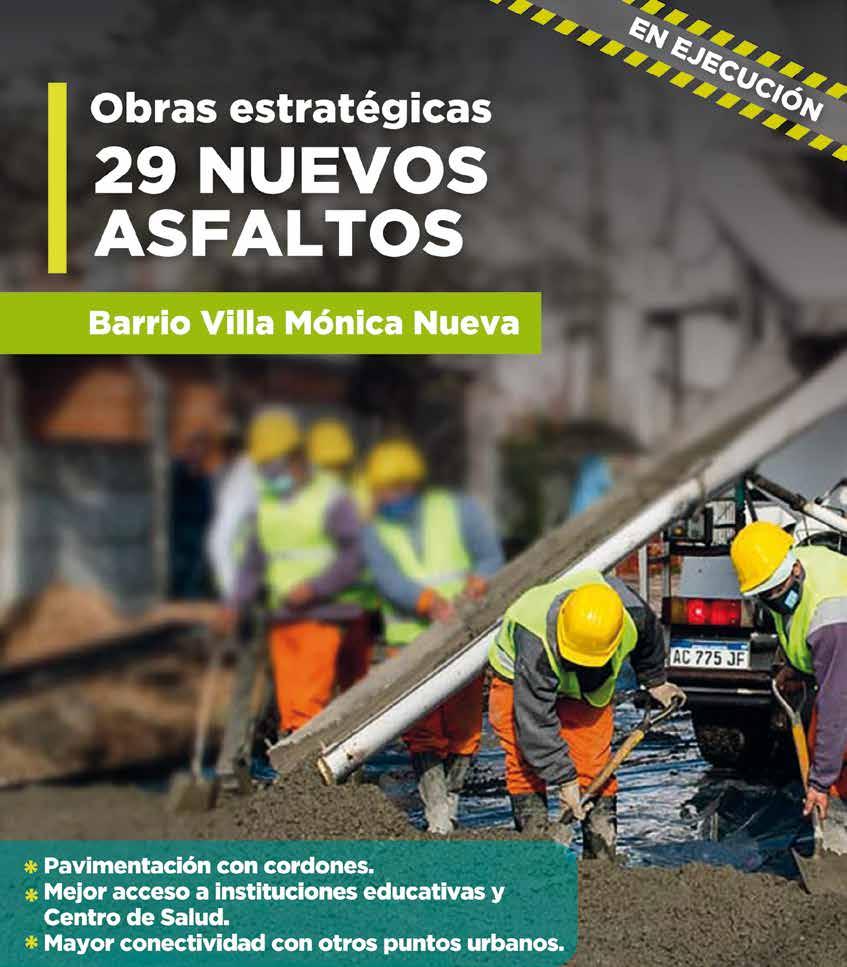 EN EJECUCIÓN

Obras estratégicas
29 NUEVOS
ASFALTOS

Barrio Villa Mónica Nueva

AC 775 JF

* Pavimentación con cordones.
* Mejor acceso a instituciones educativas y Centro de Salud.
* Mayor conectividad con otros puntos urbanos.